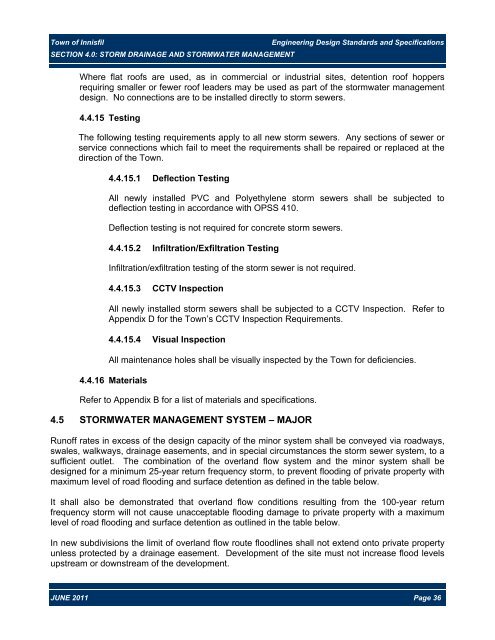 Town of Innisfil Engineering Design Standards and Specifications
SECTION 4.0: STORM DRAINAGE AND STORMWATER MANAGEMENT

Where flat roofs are used, as in commercial or industrial sites, detention roof hoppers requiring smaller or fewer roof leaders may be used as part of the stormwater management design. No connections are to be installed directly to storm sewers.

4.4.15 Testing

The following testing requirements apply to all new storm sewers. Any sections of sewer or service connections which fail to meet the requirements shall be repaired or replaced at the direction of the Town.

4.4.15.1 Deflection Testing

All newly installed PVC and Polyethylene storm sewers shall be subjected to deflection testing in accordance with OPSS 410.

Deflection testing is not required for concrete storm sewers.

4.4.15.2 Infiltration/Exfiltration Testing

Infiltration/exfiltration testing of the storm sewer is not required.

4.4.15.3 CCTV Inspection

All newly installed storm sewers shall be subjected to a CCTV Inspection. Refer to Appendix D for the Town's CCTV Inspection Requirements.

4.4.15.4 Visual Inspection

All maintenance holes shall be visually inspected by the Town for deficiencies.

4.4.16 Materials

Refer to Appendix B for a list of materials and specifications.

4.5 STORMWATER MANAGEMENT SYSTEM – MAJOR

Runoff rates in excess of the design capacity of the minor system shall be conveyed via roadways, swales, walkways, drainage easements, and in special circumstances the storm sewer system, to a sufficient outlet. The combination of the overland flow system and the minor system shall be designed for a minimum 25-year return frequency storm, to prevent flooding of private property with maximum level of road flooding and surface detention as defined in the table below.

It shall also be demonstrated that overland flow conditions resulting from the 100-year return frequency storm will not cause unacceptable flooding damage to private property with a maximum level of road flooding and surface detention as outlined in the table below.

In new subdivisions the limit of overland flow route floodlines shall not extend onto private property unless protected by a drainage easement. Development of the site must not increase flood levels upstream or downstream of the development.

JUNE 2011 Page 36